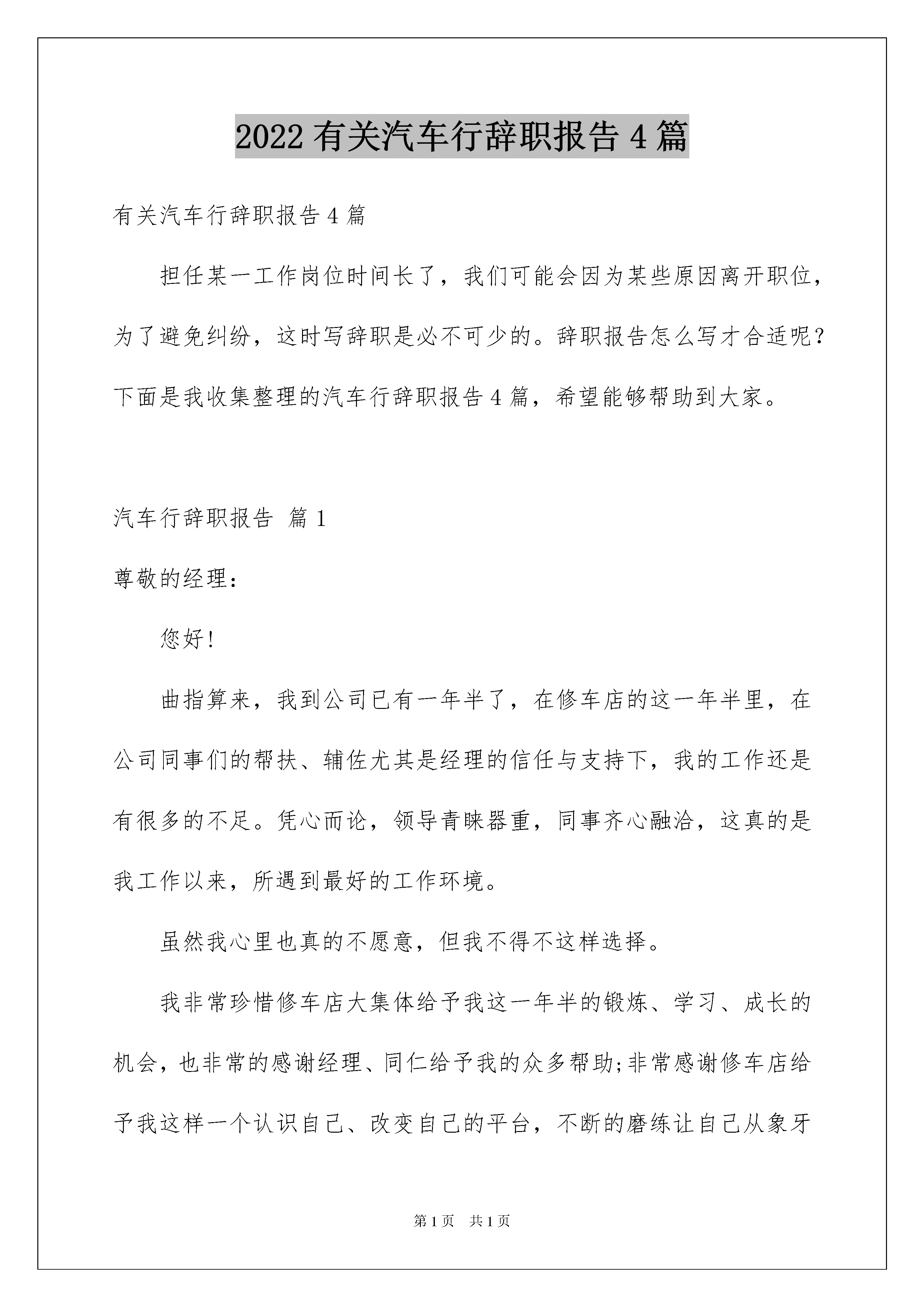 2022 有关汽车行辞职报告 4 篇

有关汽车行辞职报告 4 篇

担任某一工作岗位时间长了，我们可能会因为某些原因离开职位，为了避免纠纷，这时写辞职是必不可少的。辞职报告怎么写才合适呢？下面是我收集整理的汽车行辞职报告 4 篇，希望能够帮助到大家。

汽车行辞职报告 篇 1

尊敬的经理：

您好！

曲指算来，我到公司已有一年半了，在修车店的这一年半里，在公司同事们的帮扶、辅佐尤其是经理的信任与支持下，我的工作还是有很多的不足。凭心而论，领导青睐器重，同事齐心融洽，这真的是我工作以来，所遇到最好的工作环境。

虽然我心里也真的不愿意，但我不得不这样选择。

我非常珍惜修车店大集体给予我这一年半的锻炼、学习、成长的机会，也非常的感谢经理、同仁给予我的众多帮助;非常感谢修车店给予我这样一个认识自己、改变自己的平台，不断的磨练让自己从象牙

第 1 页　共 1 页